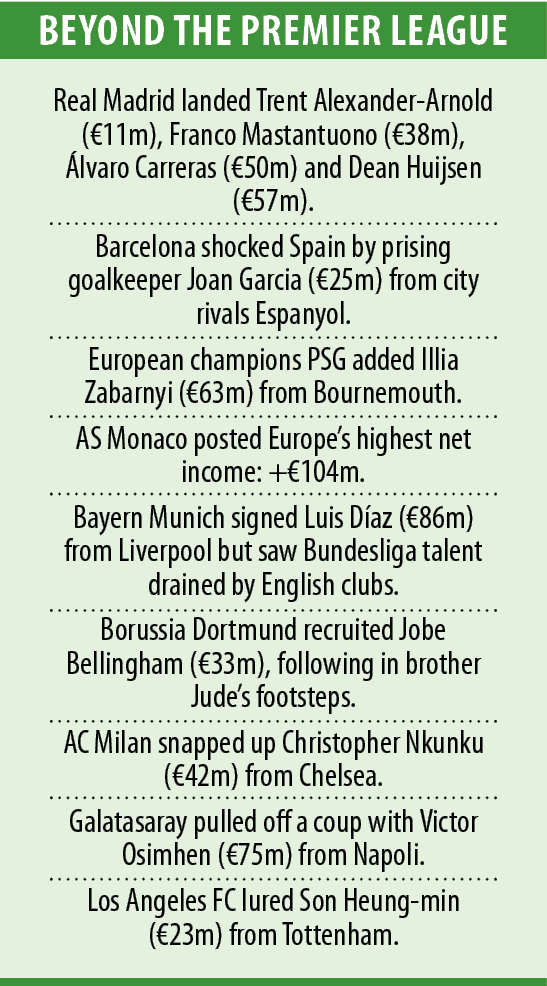 BEYOND THE PREMIER LEAGUE

Real Madrid landed Trent Alexander-Arnold (€11m), Franco Mastantuono (€38m), Álvaro Carreras (€50m) and Dean Huijsen (€57m).

Barcelona shocked Spain by prising goalkeeper Joan Garcia (€25m) from city rivals Espanyol.

European champions PSG added Illia Zabarnyi (€63m) from Bournemouth.

AS Monaco posted Europe's highest net income: +€104m.

Bayern Munich signed Luis Díaz (€86m) from Liverpool but saw Bundesliga talent drained by English clubs.

Borussia Dortmund recruited Jobe Bellingham (€33m), following in brother Jude's footsteps.

AC Milan snapped up Christopher Nkunku (€42m) from Chelsea.

Galatasaray pulled off a coup with Victor Osimhen (€75m) from Napoli.

Los Angeles FC lured Son Heung-min (€23m) from Tottenham.